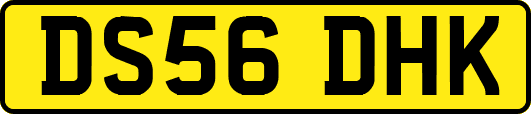 DS56 DHK